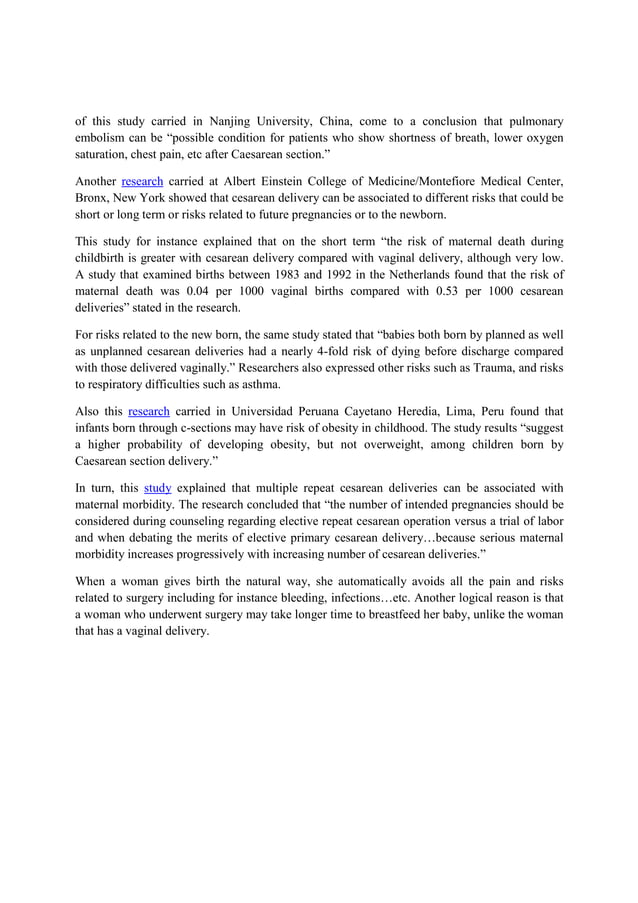 of this study carried in Nanjing University, China, come to a conclusion that pulmonary embolism can be “possible condition for patients who show shortness of breath, lower oxygen saturation, chest pain, etc after Caesarean section.”

Another research carried at Albert Einstein College of Medicine/Montefiore Medical Center, Bronx, New York showed that cesarean delivery can be associated to different risks that could be short or long term or risks related to future pregnancies or to the newborn.

This study for instance explained that on the short term “the risk of maternal death during childbirth is greater with cesarean delivery compared with vaginal delivery, although very low. A study that examined births between 1983 and 1992 in the Netherlands found that the risk of maternal death was 0.04 per 1000 vaginal births compared with 0.53 per 1000 cesarean deliveries” stated in the research.

For risks related to the new born, the same study stated that “babies both born by planned as well as unplanned cesarean deliveries had a nearly 4-fold risk of dying before discharge compared with those delivered vaginally.” Researchers also expressed other risks such as Trauma, and risks to respiratory difficulties such as asthma.

Also this research carried in Universidad Peruana Cayetano Heredia, Lima, Peru found that infants born through c-sections may have risk of obesity in childhood. The study results “suggest a higher probability of developing obesity, but not overweight, among children born by Caesarean section delivery.”

In turn, this study explained that multiple repeat cesarean deliveries can be associated with maternal morbidity. The research concluded that “the number of intended pregnancies should be considered during counseling regarding elective repeat cesarean operation versus a trial of labor and when debating the merits of elective primary cesarean delivery…because serious maternal morbidity increases progressively with increasing number of cesarean deliveries.”

When a woman gives birth the natural way, she automatically avoids all the pain and risks related to surgery including for instance bleeding, infections…etc. Another logical reason is that a woman who underwent surgery may take longer time to breastfeed her baby, unlike the woman that has a vaginal delivery.